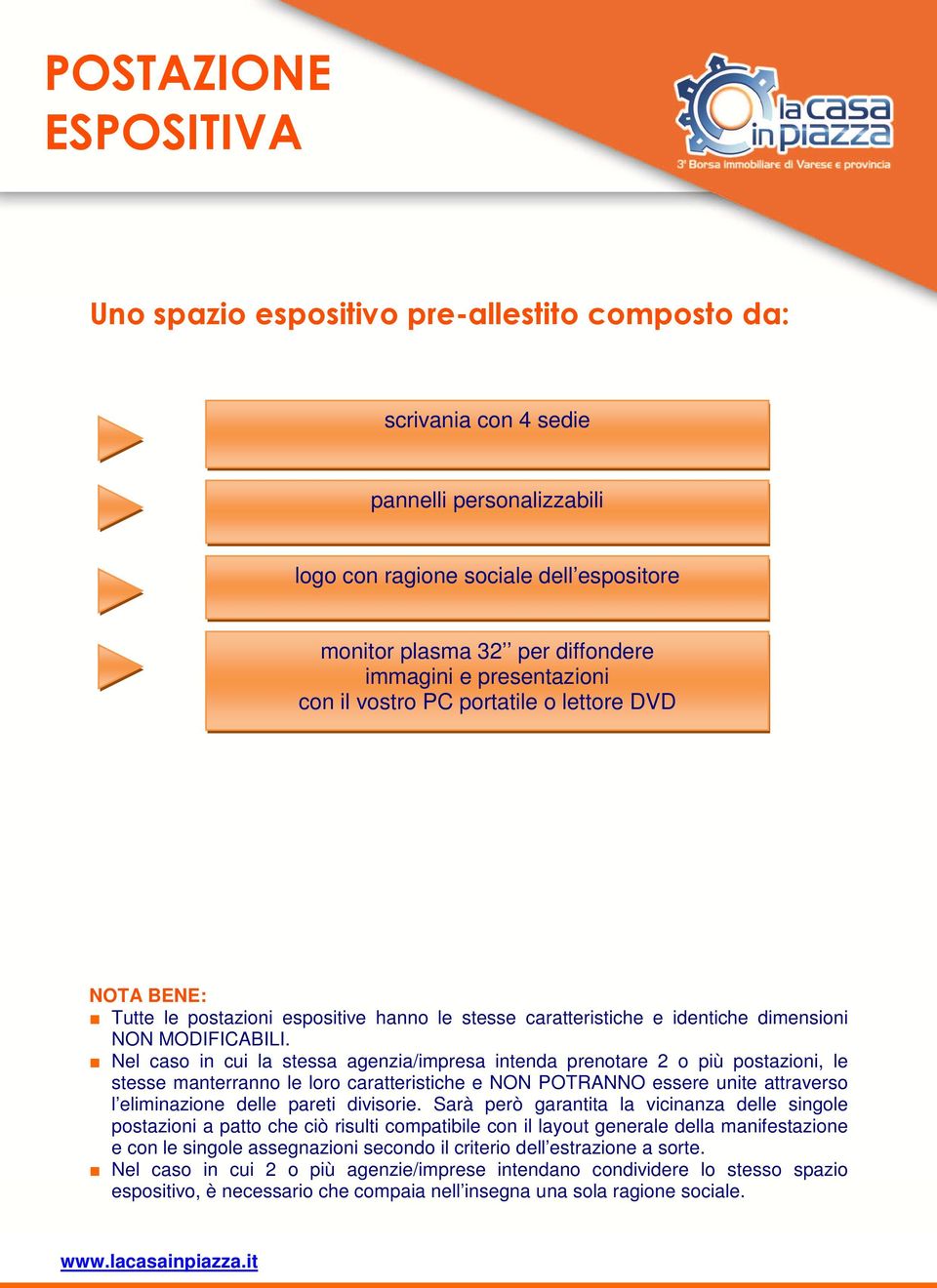 POSTAZIONE ESPOSITIVA

la casa in piazza
3ª Borsa Immobiliare di Varese e provincia

Uno spazio espositivo pre-allestito composto da:

scrivania con 4 sedie

pannelli personalizzabili

logo con ragione sociale dell’espositore

monitor plasma 32’’ per diffondere immagini e presentazioni con il vostro PC portatile o lettore DVD

NOTA BENE:
■ Tutte le postazioni espositive hanno le stesse caratteristiche e identiche dimensioni NON MODIFICABILI.
■ Nel caso in cui la stessa agenzia/impresa intenda prenotare 2 o più postazioni, le stesse manterranno le loro caratteristiche e NON POTRANNO essere unite attraverso l’eliminazione delle pareti divisorie. Sarà però garantita la vicinanza delle singole postazioni a patto che ciò risulti compatibile con il layout generale della manifestazione e con le singole assegnazioni secondo il criterio dell’estrazione a sorte.
■ Nel caso in cui 2 o più agenzie/imprese intendano condividere lo stesso spazio espositivo, è necessario che compaia nell’insegna una sola ragione sociale.

www.lacasainpiazza.it